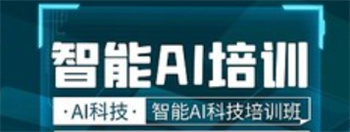 智能AI培训

·AI科技·

智能AI科技培训班